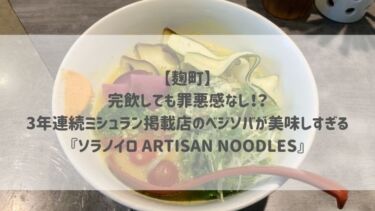 【麹町】
完飲しても罪悪感なし!?
3年連続ミシュラン掲載店のベジソバが美味しすぎる
『ソラノイロ ARTISAN NOODLES』